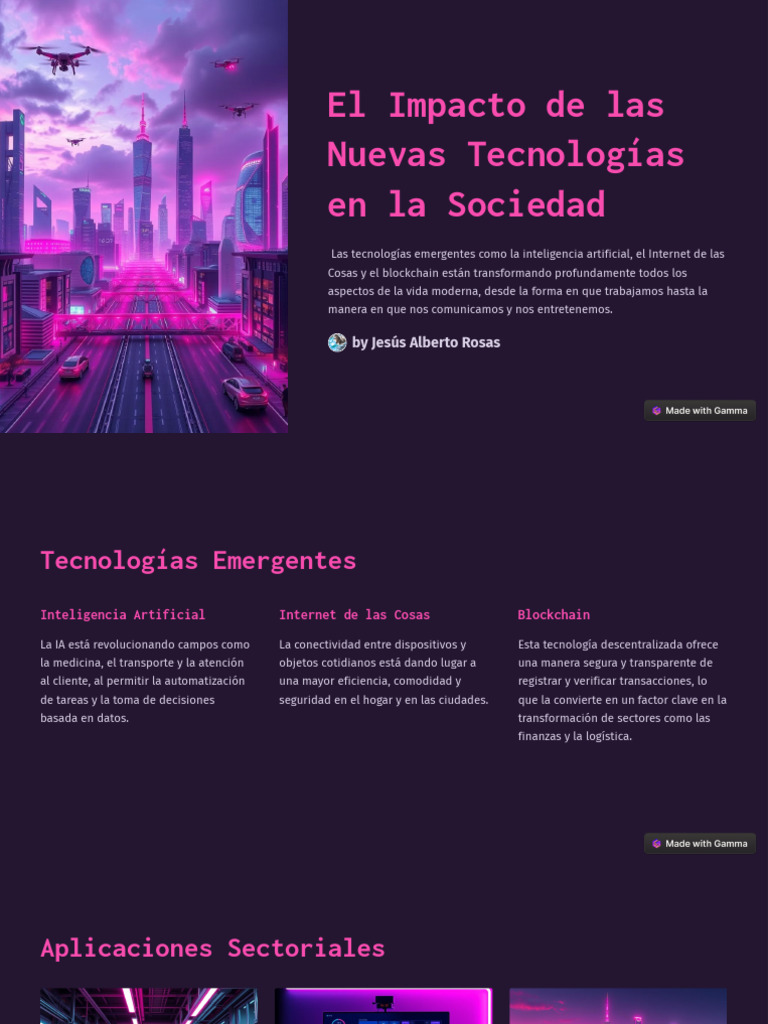 El Impacto de las Nuevas Tecnologías en la Sociedad

Las tecnologías emergentes como la inteligencia artificial, el Internet de las Cosas y el blockchain están transformando profundamente todos los aspectos de la vida moderna, desde la forma en que trabajamos hasta la manera en que nos comunicamos y nos entretenemos.

by Jesús Alberto Rosas

Made with Gamma

Tecnologías Emergentes

Inteligencia Artificial

La IA está revolucionando campos como la medicina, el transporte y la atención al cliente, al permitir la automatización de tareas y la toma de decisiones basada en datos.

Internet de las Cosas

La conectividad entre dispositivos y objetos cotidianos está dando lugar a una mayor eficiencia, comodidad y seguridad en el hogar y en las ciudades.

Blockchain

Esta tecnología descentralizada ofrece una manera segura y transparente de registrar y verificar transacciones, lo que la convierte en un factor clave en la transformación de sectores como las finanzas y la logística.

Made with Gamma

Aplicaciones Sectoriales